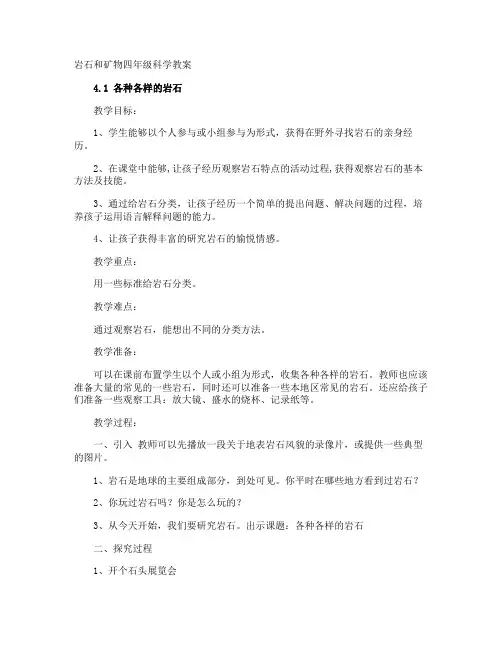 岩石和矿物四年级科学教案

4.1 各种各样的岩石

教学目标：

1、学生能够以个人参与或小组参与为形式，获得在野外寻找岩石的亲身经历。

2、在课堂中能够，让孩子经历观察岩石特点的活动过程，获得观察岩石的基本方法及技能。

3、通过给岩石分类，让孩子经历一个简单的提出问题、解决问题的过程，培养孩子运用语言解释问题的能力。

4、让孩子获得丰富的研究岩石的愉悦情感。

教学重点：

用一些标准给岩石分类。

教学难点：

通过观察岩石，能想出不同的分类方法。

教学准备：

可以在课前布置学生以个人或小组为形式，收集各种各样的岩石。教师也应该准备大量的常见的一些岩石，同时还可以准备一些本地区常见的岩石。还应给孩子们准备一些观察工具：放大镜、盛水的烧杯、记录纸等。

教学过程：

一、引入 教师可以先播放一段关于地表岩石风貌的录像片，或提供一些典型的图片。

1、岩石是地球的主要组成部分，到处可见。你平时在哪些地方看到过岩石？

2、你玩过岩石吗？你是怎么玩的？

3、从今天开始，我们要研究岩石。出示课题：各种各样的岩石

二、探究过程

1、开个石头展览会